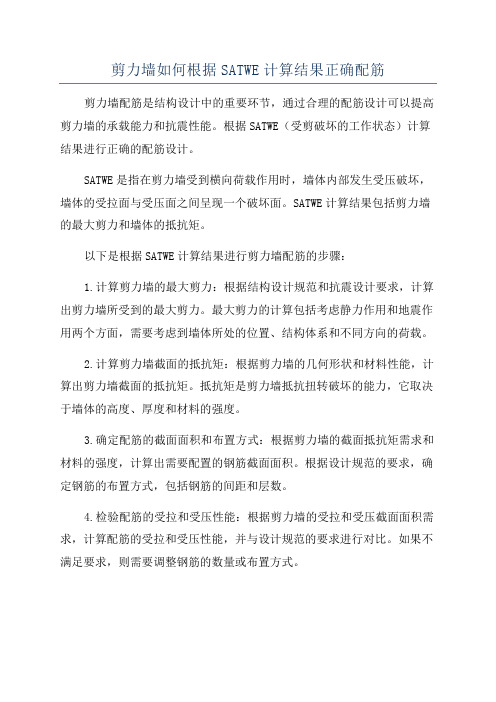 剪力墙如何根据 SATWE 计算结果正确配筋

剪力墙配筋是结构设计中的重要环节，通过合理的配筋设计可以提高剪力墙的承载能力和抗震性能。根据 SATWE（受剪破坏的工作状态）计算结果进行正确的配筋设计。

SATWE 是指在剪力墙受到横向荷载作用时，墙体内部发生受压破坏，墙体的受拉面与受压面之间呈现一个破坏面。SATWE 计算结果包括剪力墙的最大剪力和墙体的抵抗矩。

以下是根据 SATWE 计算结果进行剪力墙配筋的步骤：

1.计算剪力墙的最大剪力：根据结构设计规范和抗震设计要求，计算出剪力墙所受到的最大剪力。最大剪力的计算包括考虑静力作用和地震作用两个方面，需要考虑到墙体所处的位置、结构体系和不同方向的荷载。

2.计算剪力墙截面的抵抗矩：根据剪力墙的几何形状和材料性能，计算出剪力墙截面的抵抗矩。抵抗矩是剪力墙抵抗扭转破坏的能力，它取决于墙体的高度、厚度和材料的强度。

3.确定配筋的截面面积和布置方式：根据剪力墙的截面抵抗矩需求和材料的强度，计算出需要配置的钢筋截面面积。根据设计规范的要求，确定钢筋的布置方式，包括钢筋的间距和层数。

4.检验配筋的受拉和受压性能：根据剪力墙的受拉和受压截面面积需求，计算配筋的受拉和受压性能，并与设计规范的要求进行对比。如果不满足要求，则需要调整钢筋的数量或布置方式。